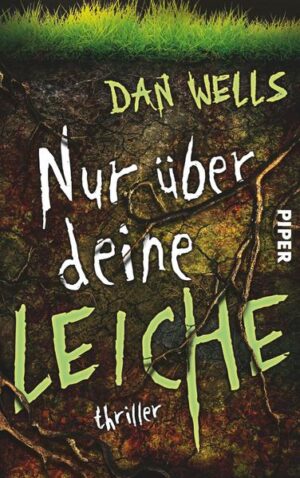 DAN WELLS

Nur über deine LEICHE

PIPER

thriller